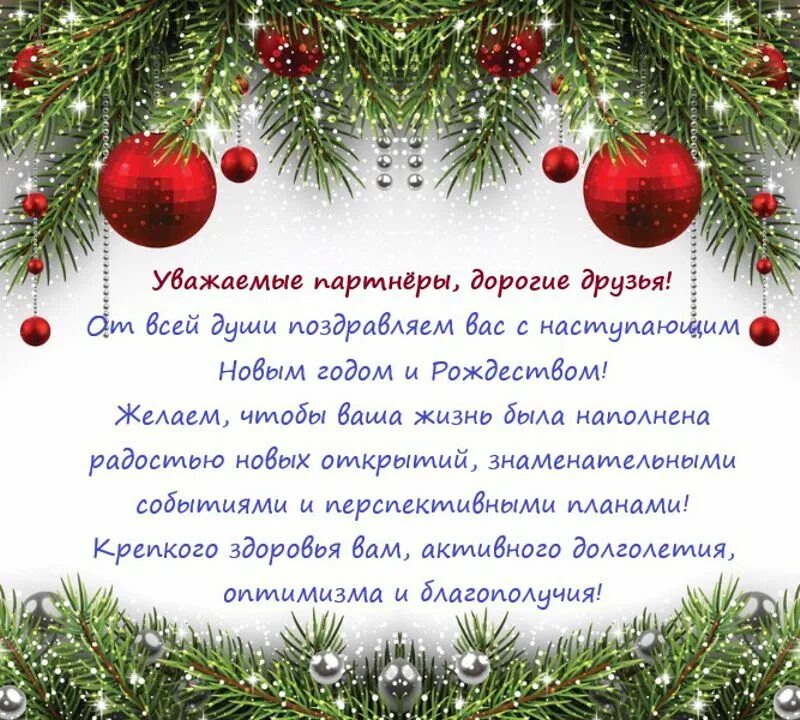 Уважаемые партнёры, дорогие друзья!
От всей души поздравляем вас с наступающим Новым годом и Рождеством!
Желаем, чтобы ваша жизнь была наполнена радостью новых открытий, знаменательными событиями и перспективными планами!
Крепкого здоровья вам, активного долголетия, оптимизма и благополучия!